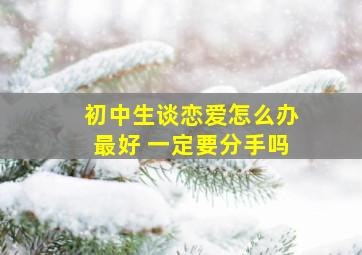 初中生谈恋爱怎么办
最好 一定要分手吗